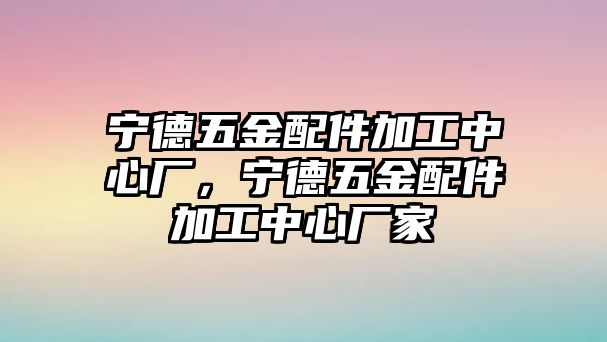 宁德五金配件加工中心厂，宁德五金配件加工中心厂家